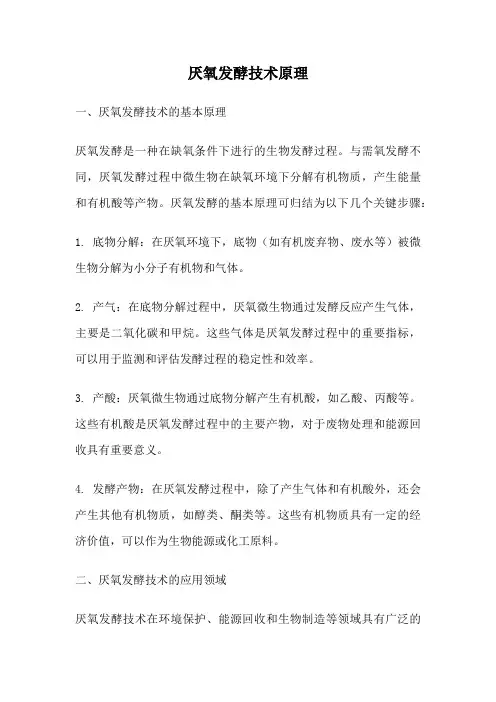 厌氧发酵技术原理

一、厌氧发酵技术的基本原理

厌氧发酵是一种在缺氧条件下进行的生物发酵过程。与需氧发酵不同，厌氧发酵过程中微生物在缺氧环境下分解有机物质，产生能量和有机酸等产物。厌氧发酵的基本原理可归结为以下几个关键步骤：

1. 底物分解：在厌氧环境下，底物（如有机废弃物、废水等）被微生物分解为小分子有机物和气体。

2. 产气：在底物分解过程中，厌氧微生物通过发酵反应产生气体，主要是二氧化碳和甲烷。这些气体是厌氧发酵过程中的重要指标，可以用于监测和评估发酵过程的稳定性和效率。

3. 产酸：厌氧微生物通过底物分解产生有机酸，如乙酸、丙酸等。这些有机酸是厌氧发酵过程中的主要产物，对于废物处理和能源回收具有重要意义。

4. 发酵产物：在厌氧发酵过程中，除了产生气体和有机酸外，还会产生其他有机物质，如醇类、酮类等。这些有机物质具有一定的经济价值，可以作为生物能源或化工原料。

二、厌氧发酵技术的应用领域

厌氧发酵技术在环境保护、能源回收和生物制造等领域具有广泛的